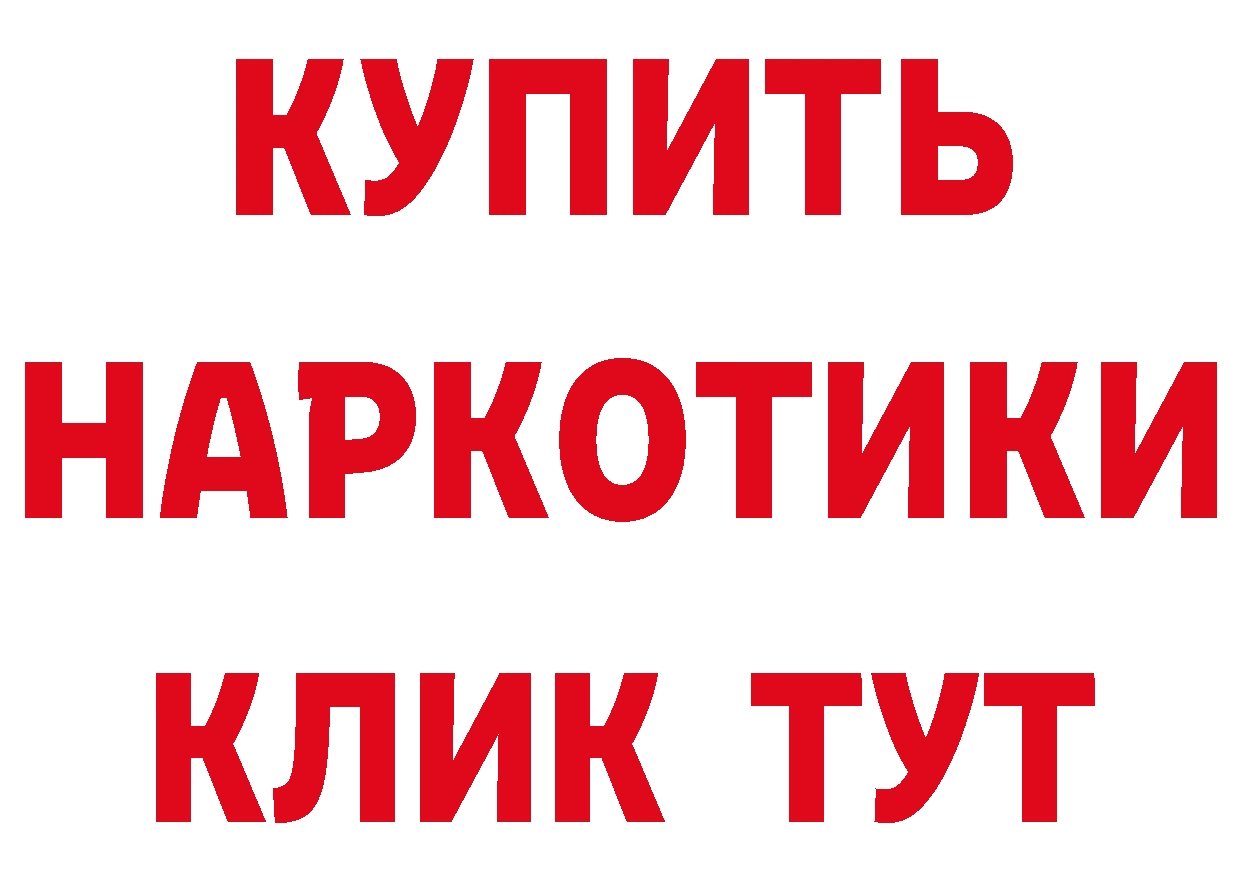 КУПИТЬ НАРКОТИКИ КЛИК ТУТ